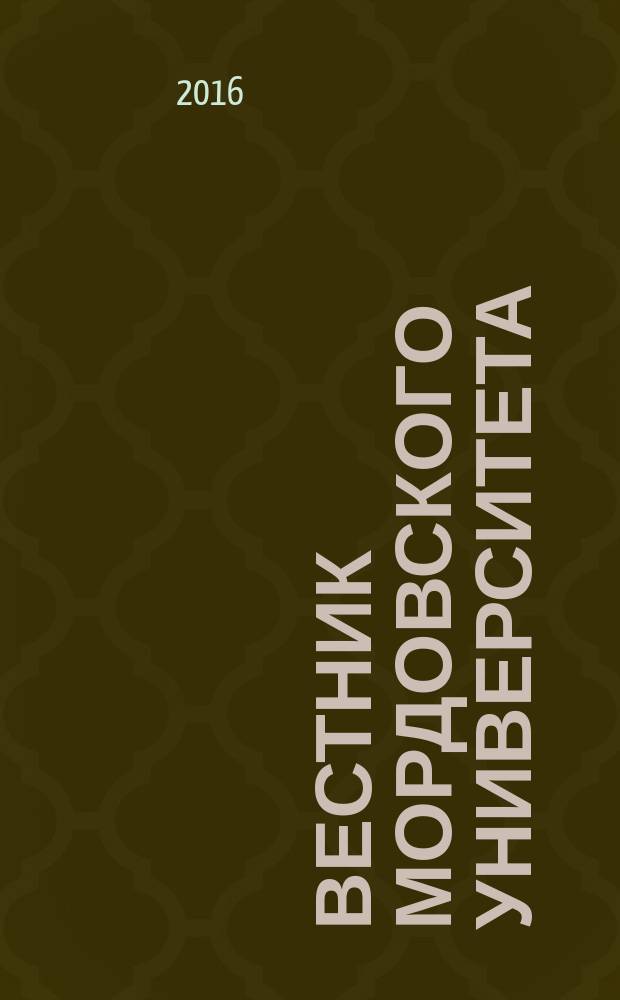 2016

ВЕСТНИК МОРДОВСКОГО УНИВЕРСИТЕТА